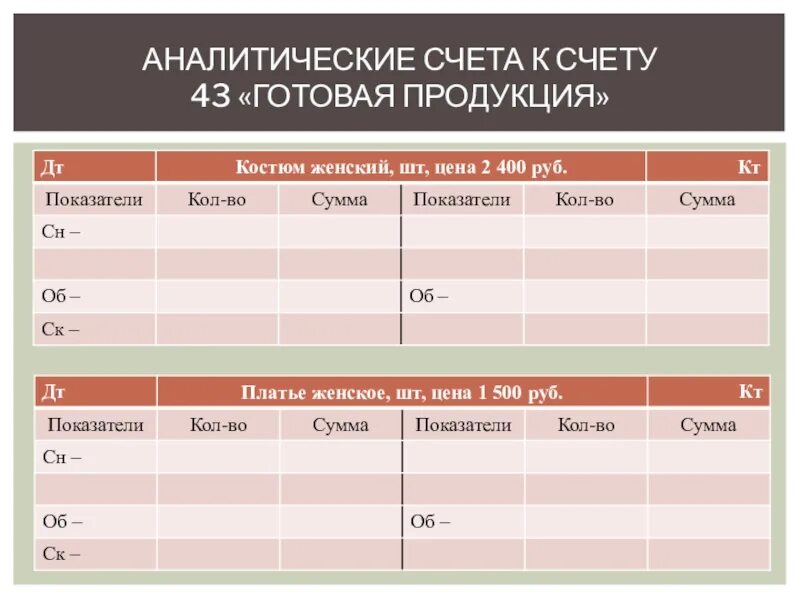 АНАЛИТИЧЕСКИЕ СЧЕТА К СЧЕТУ 43 «ГОТОВАЯ ПРОДУКЦИЯ»

| Дт | Костюм женский, шт, цена 2 400 руб. | | | | Кт |
|---|---|---|---|---|---|
| Показатели | Кол-во | Сумма | Показатели | Кол-во | Сумма |
| Сн – | | | | | |
| | | | | | |
| Об – | | | Об – | | |
| Ск – | | | | | |

| Дт | Платье женское, шт, цена 1 500 руб. | | | | Кт |
|---|---|---|---|---|---|
| Показатели | Кол-во | Сумма | Показатели | Кол-во | Сумма |
| Сн – | | | | | |
| | | | | | |
| Об – | | | Об – | | |
| Ск – | | | | | |